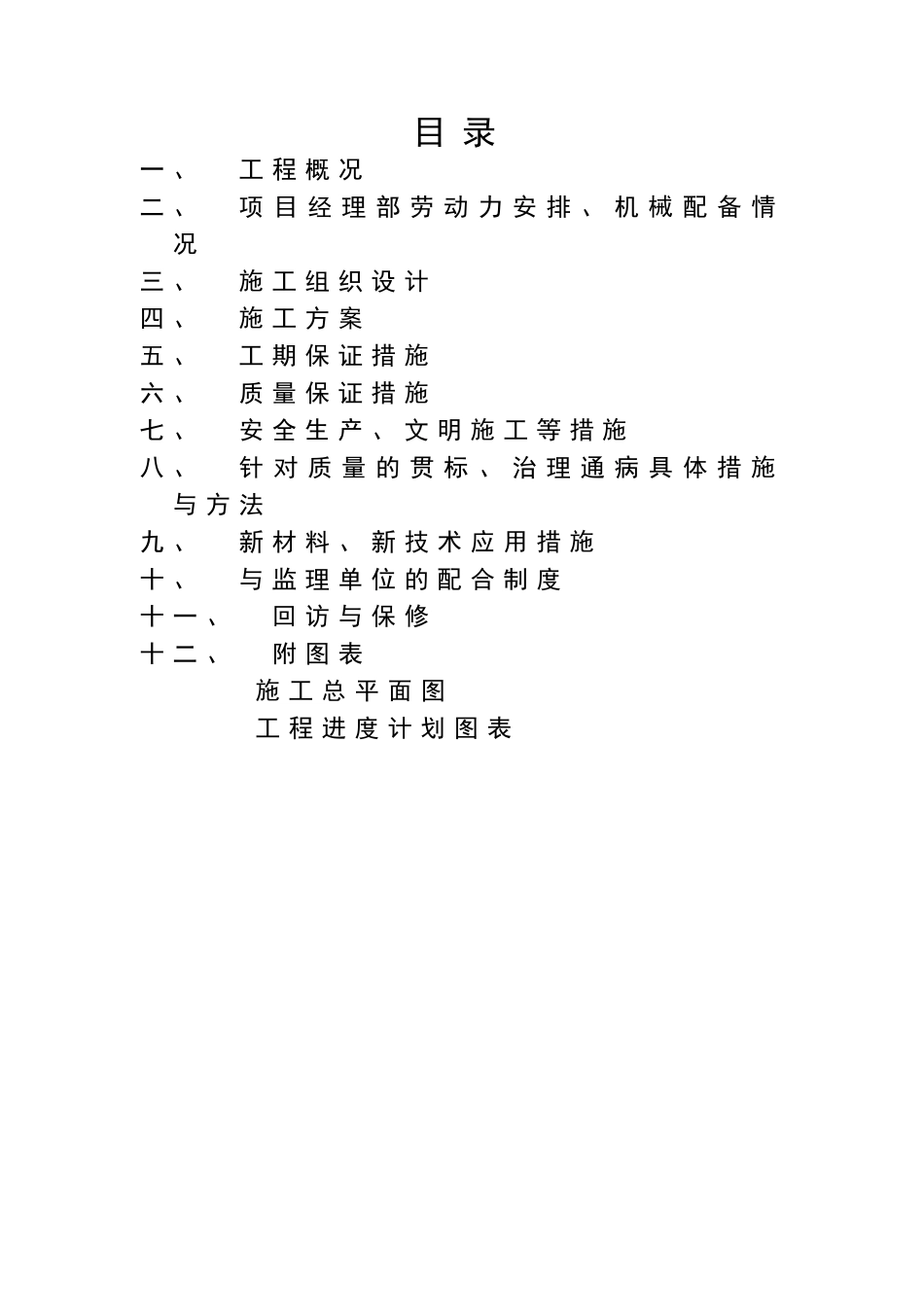 目录

一、 工程概况

二、 项目经理部劳动力安排、机械配备情况

三、 施工组织设计

四、 施工方案

五、 工期保证措施

六、 质量保证措施

七、 安全生产、文明施工等措施

八、 针对质量的贯标、治理通病具体措施与方法

九、 新材料、新技术应用措施

十、 与监理单位的配合制度

十一、 回访与保修

十二、 附图表

施工总平面图

工程进度计划图表